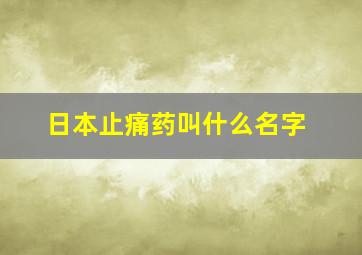 日本止痛药叫什么名字